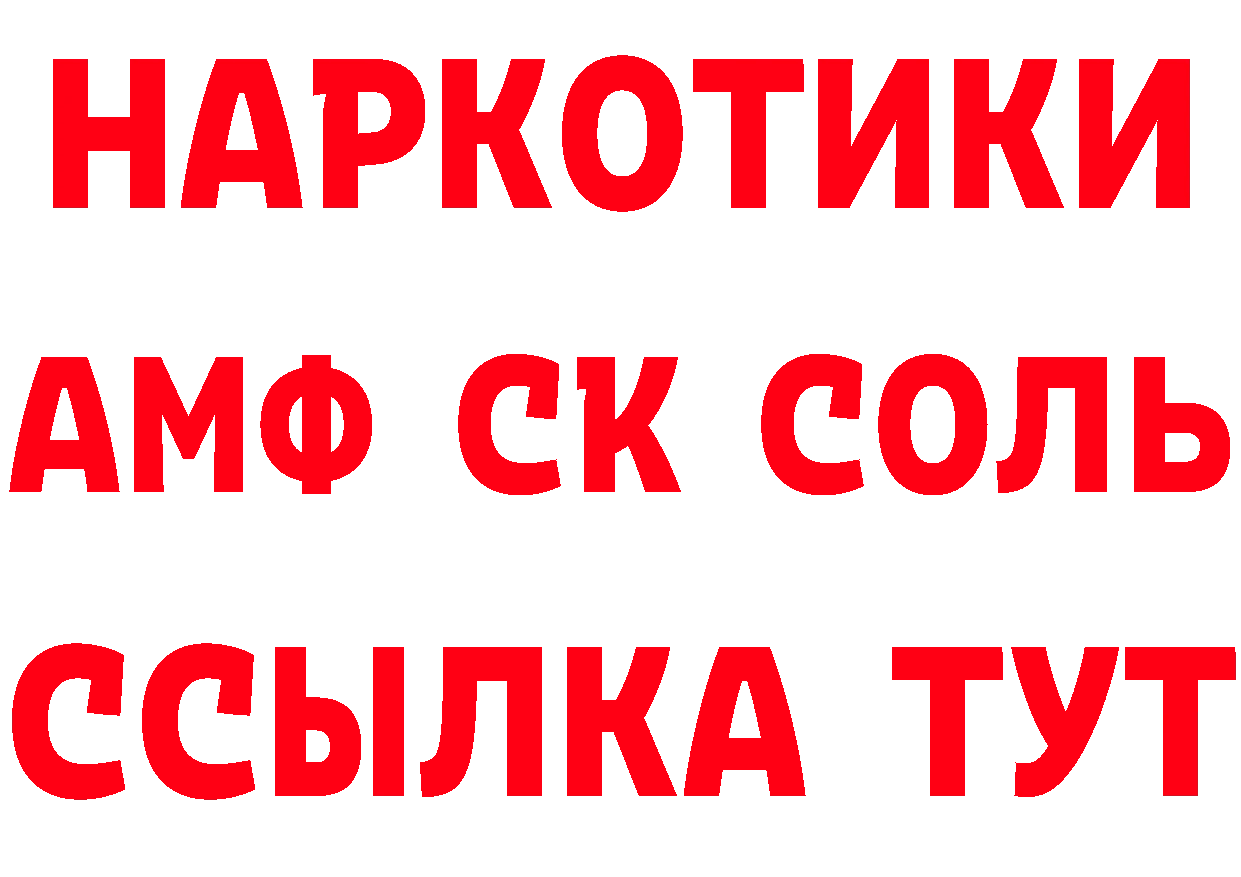 НАРКОТИКИ
АМФ СК СОЛЬ
ССЫЛКА ТУТ